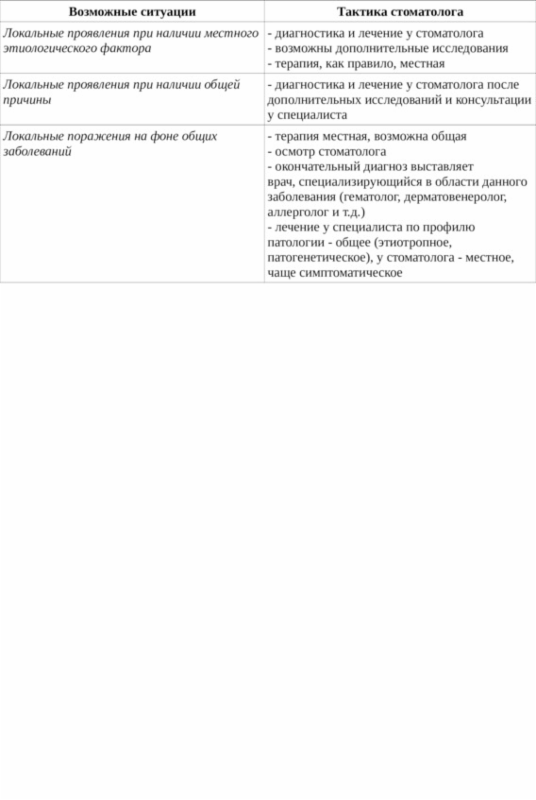 | Возможные ситуации | Тактика стоматолога |
|---|---|
| Локальные проявления при наличии местного этиологического фактора | - диагностика и лечение у стоматолога - возможны дополнительные исследования - терапия, как правило, местная |
| Локальные проявления при наличии общей причины | - диагностика и лечение у стоматолога после дополнительных исследований и консультации у специалиста |
| Локальные поражения на фоне общих заболеваний | - терапия местная, возможна общая - осмотр стоматолога - окончательный диагноз выставляет врач, специализирующийся в области данного заболевания (гематолог, дерматовенеролог, аллерголог и т.д.) - лечение у специалиста по профилю патологии - общее (этиотропное, патогенетическое), у стоматолога - местное, чаще симптоматическое |